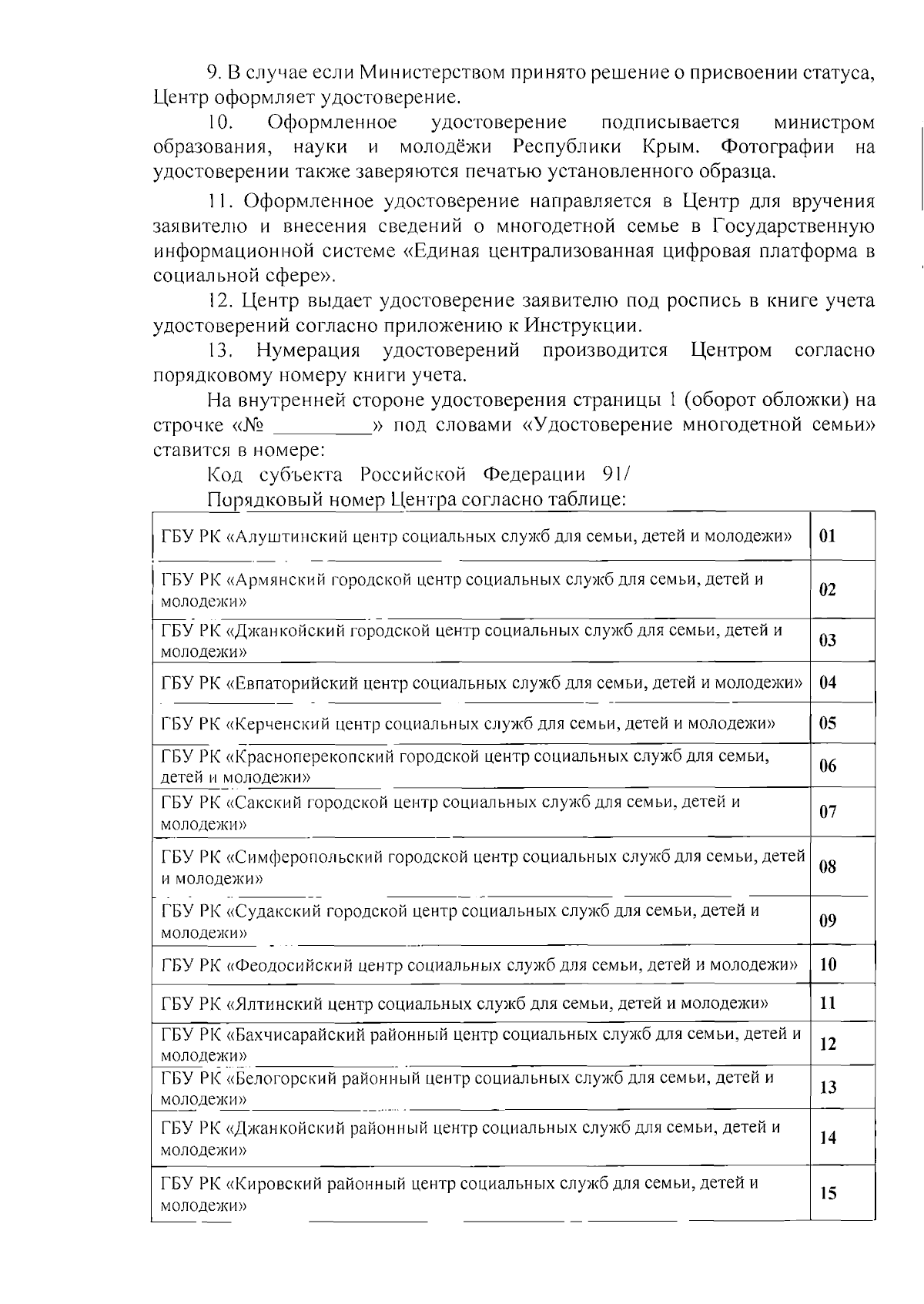 9. В случае если Министерством принято решение о присвоении статуса, Центр оформляет удостоверение.

10. Оформленное удостоверение подписывается министром образования, науки и молодёжи Республики Крым. Фотографии на удостоверении также заверяются печатью установленного образца.

11. Оформленное удостоверение направляется в Центр для вручения заявителю и внесения сведений о многодетной семье в Государственную информационной системе «Единая централизованная цифровая платформа в социальной сфере».

12. Центр выдает удостоверение заявителю под роспись в книге учета удостоверений согласно приложению к Инструкции.

13. Нумерация удостоверений производится Центром согласно порядковому номеру книги учета.

На внутренней стороне удостоверения страницы 1 (оборот обложки) на строчке «№ _________» под словами «Удостоверение многодетной семьи» ставится в номере:

Код субъекта Российской Федерации 91/

Порядковый номер Центра согласно таблице:

| | |
|---|---|
| ГБУ РК «Алуштинский центр социальных служб для семьи, детей и молодежи» | 01 |
| ГБУ РК «Армянский городской центр социальных служб для семьи, детей и молодежи» | 02 |
| ГБУ РК «Джанкойский городской центр социальных служб для семьи, детей и молодежи» | 03 |
| ГБУ РК «Евпаторийский центр социальных служб для семьи, детей и молодежи» | 04 |
| ГБУ РК «Керченский центр социальных служб для семьи, детей и молодежи» | 05 |
| ГБУ РК «Красноперекопский городской центр социальных служб для семьи, детей и молодежи» | 06 |
| ГБУ РК «Сакский городской центр социальных служб для семьи, детей и молодежи» | 07 |
| ГБУ РК «Симферопольский городской центр социальных служб для семьи, детей и молодежи» | 08 |
| ГБУ РК «Судакский городской центр социальных служб для семьи, детей и молодежи» | 09 |
| ГБУ РК «Феодосийский центр социальных служб для семьи, детей и молодежи» | 10 |
| ГБУ РК «Ялтинский центр социальных служб для семьи, детей и молодежи» | 11 |
| ГБУ РК «Бахчисарайский районный центр социальных служб для семьи, детей и молодежи» | 12 |
| ГБУ РК «Белогорский районный центр социальных служб для семьи, детей и молодежи» | 13 |
| ГБУ РК «Джанкойский районный центр социальных служб для семьи, детей и молодежи» | 14 |
| ГБУ РК «Кировский районный центр социальных служб для семьи, детей и молодежи» | 15 |